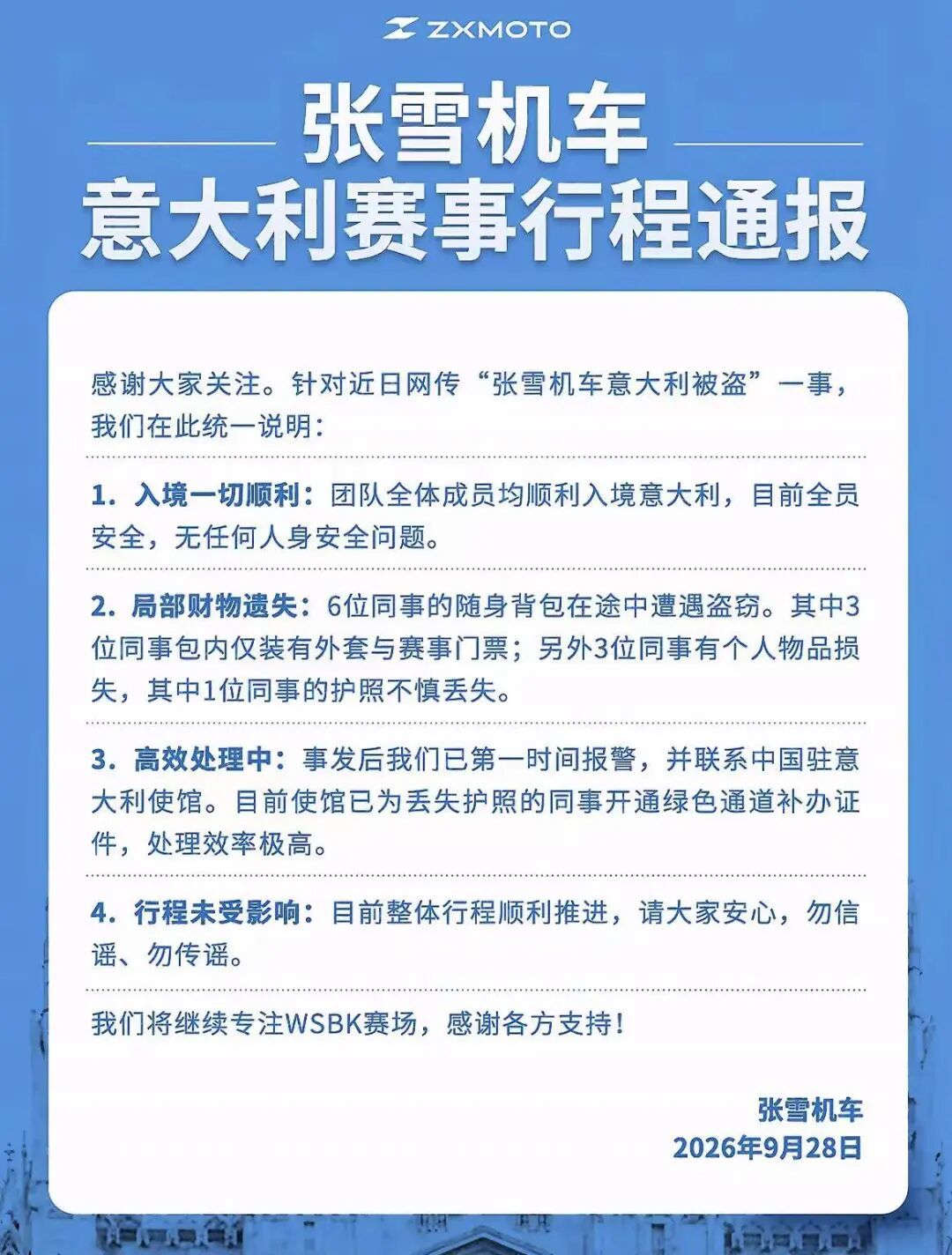 ZXMOTO

张雪机车
意大利赛事行程通报

感谢大家关注。针对近日网传“张雪机车意大利被盗”一事，我们在此统一说明：

1. 入境一切顺利：团队全体成员均顺利入境意大利，目前全员安全，无任何人身安全问题。

2. 局部财物遗失：6位同事的随身背包在途中遭遇盗窃。其中3位同事包内仅装有外套与赛事门票；另外3位同事有个人物品损失，其中1位同事的护照不慎丢失。

3. 高效处理中：事发后我们已第一时间报警，并联系中国驻意大利使馆。目前使馆已为丢失护照的同事开通绿色通道补办证件，处理效率极高。

4. 行程未受影响：目前整体行程顺利推进，请大家安心，勿信谣、勿传谣。

我们将继续专注WSBK赛场，感谢各方支持！

张雪机车
2026年9月28日